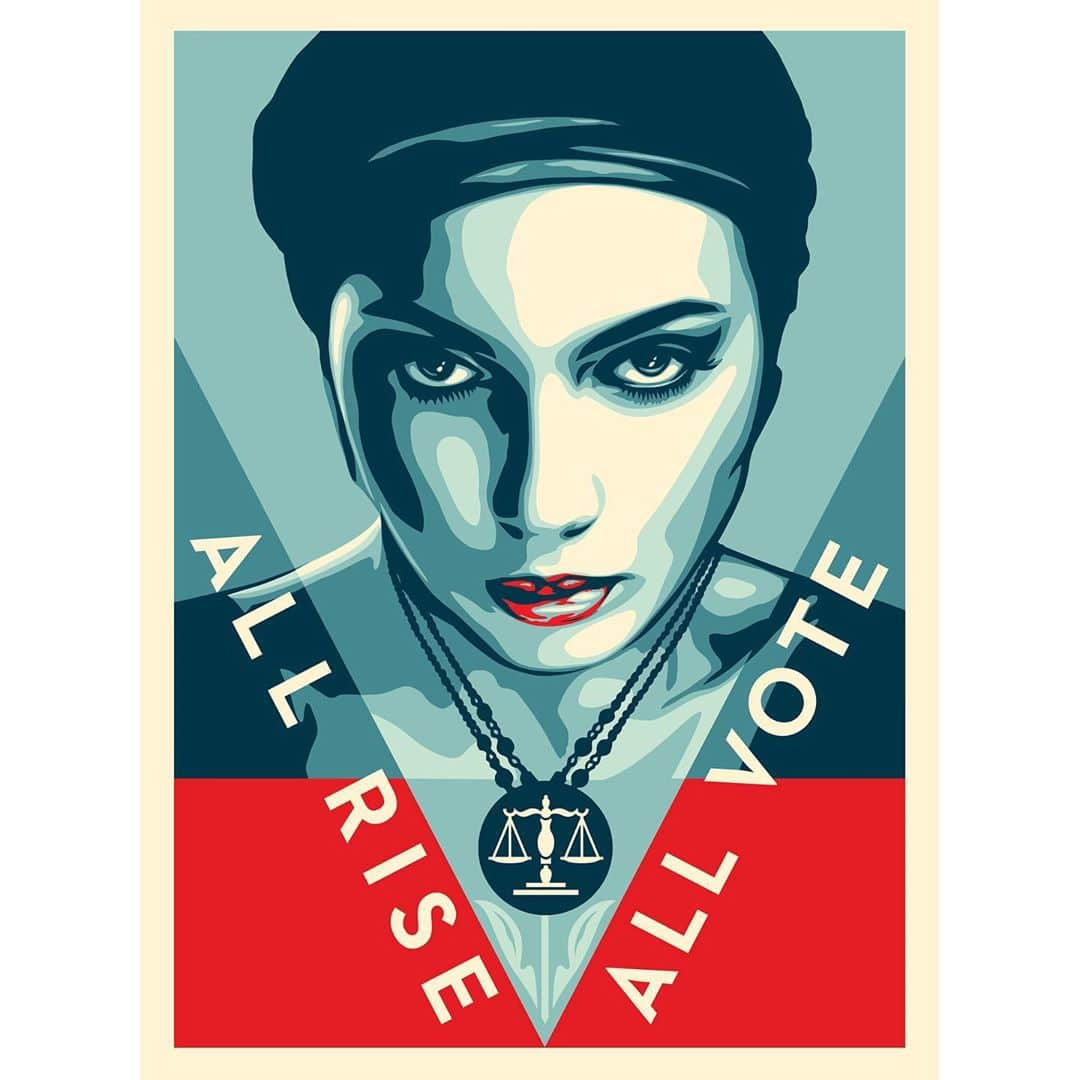 ALL RISE ALL VOTE